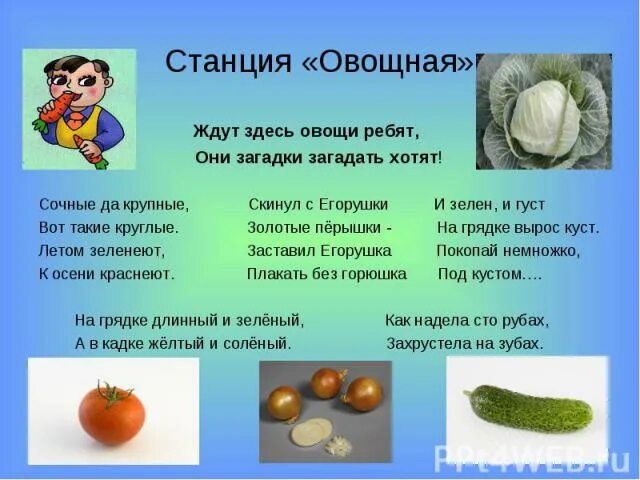 Станция «Овощная»

Ждут здесь овощи ребят,
Они загадки загадать хотят!

Сочные да крупные,
Вот такие круглые.
Летом зеленеют,
К осени краснеют.

Скинул с Егорушки
Золотые пёрышки -
Заставил Егорушка
Плакать без горюшка

И зелен, и густ
На грядке вырос куст.
Покопай немножко,
Под кустом….

На грядке длинный и зелёный,
А в кадке жёлтый и солёный.

Как надела сто рубах,
Захрустела на зубах.

PPt4WEB.ru